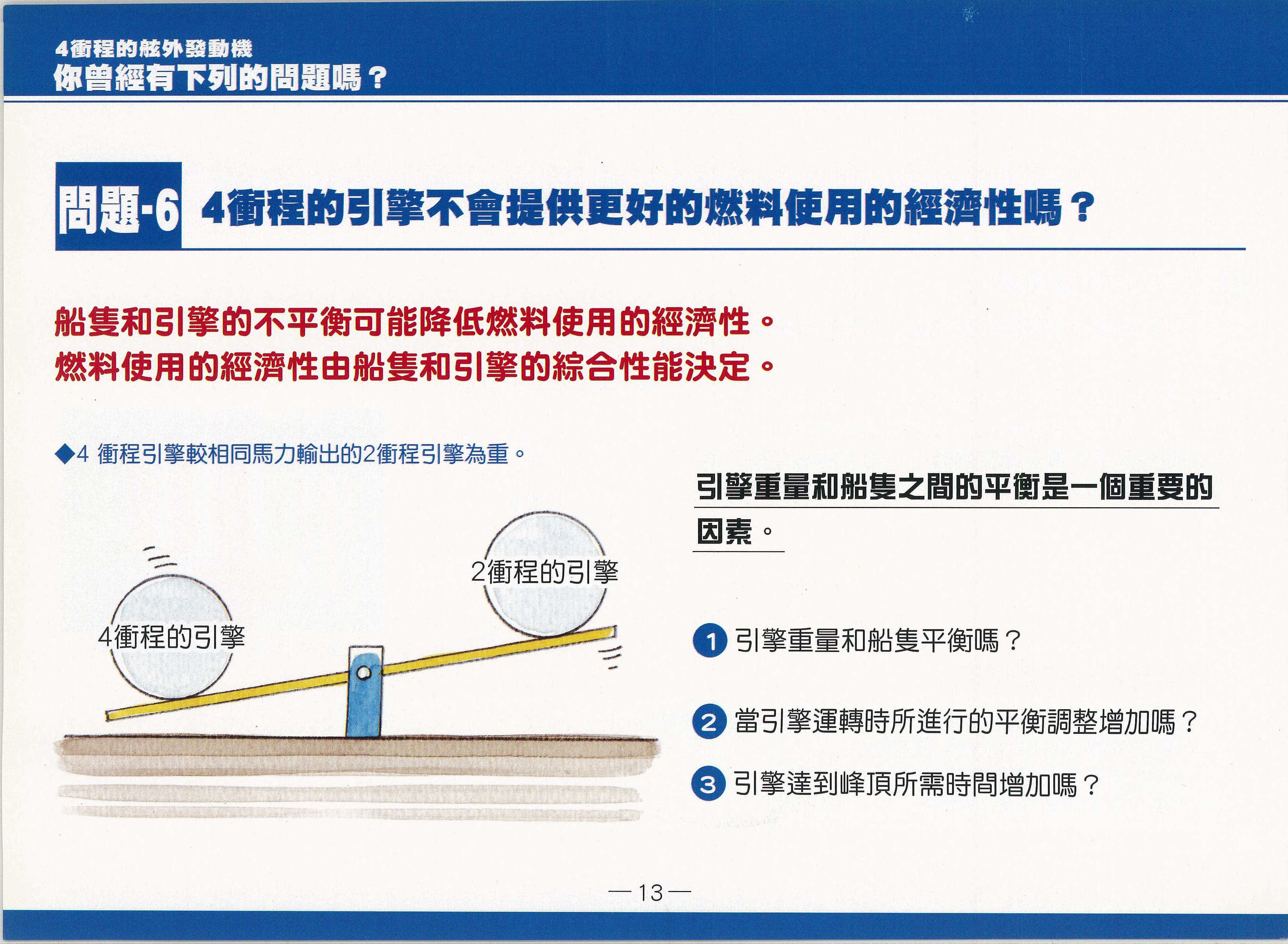 4衝程的舷外發動機
你曾經有下列的問題嗎？

問題-6 4衝程的引擎不會提供更好的燃料使用的經濟性嗎？

船隻和引擎的不平衡可能降低燃料使用的經濟性。
燃料使用的經濟性由船隻和引擎的綜合性能決定。

◆4 衝程引擎較相同馬力輸出的2衝程引擎為重。

4衝程的引擎

2衝程的引擎

引擎重量和船隻之間的平衡是一個重要的因素。

1 引擎重量和船隻平衡嗎？

2 當引擎運轉時所進行的平衡調整增加嗎？

3 引擎達到峰頂所需時間增加嗎？

—13—